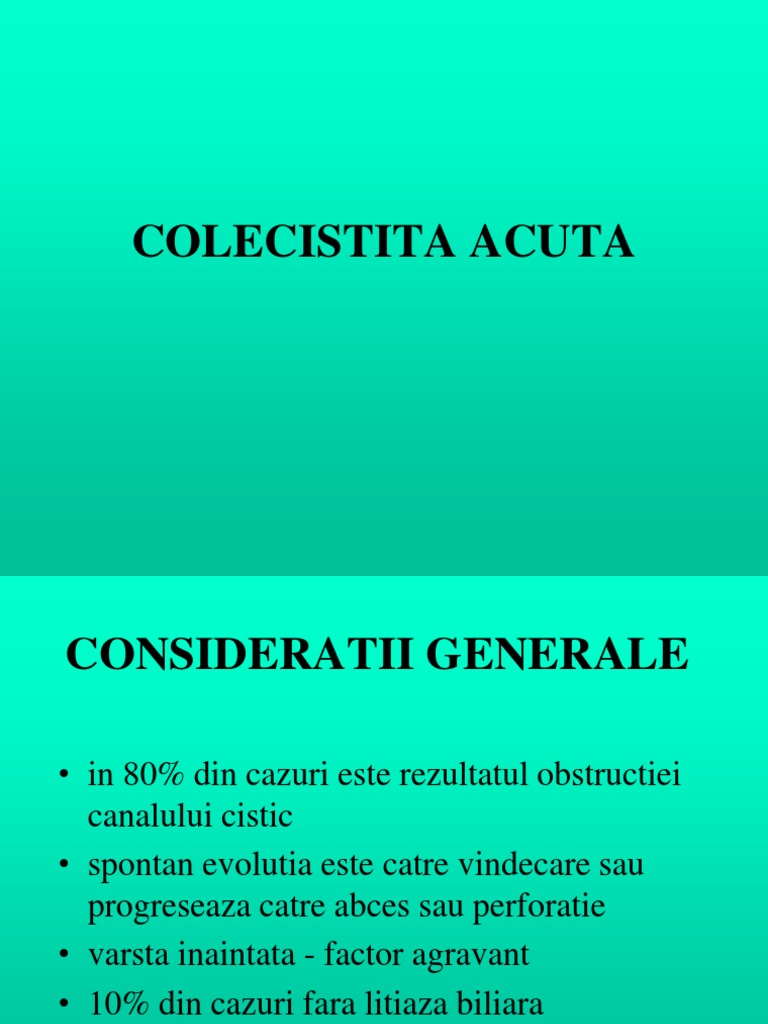 COLECISTITA ACUTA

CONSIDERATII GENERALE

• in 80% din cazuri este rezultatul obstructiei canalului cistic
• spontan evolutia este catre vindecare sau progreseaza catre abces sau perforatie
• varsta inaintata - factor agravant
• 10% din cazuri fara litiaza biliara